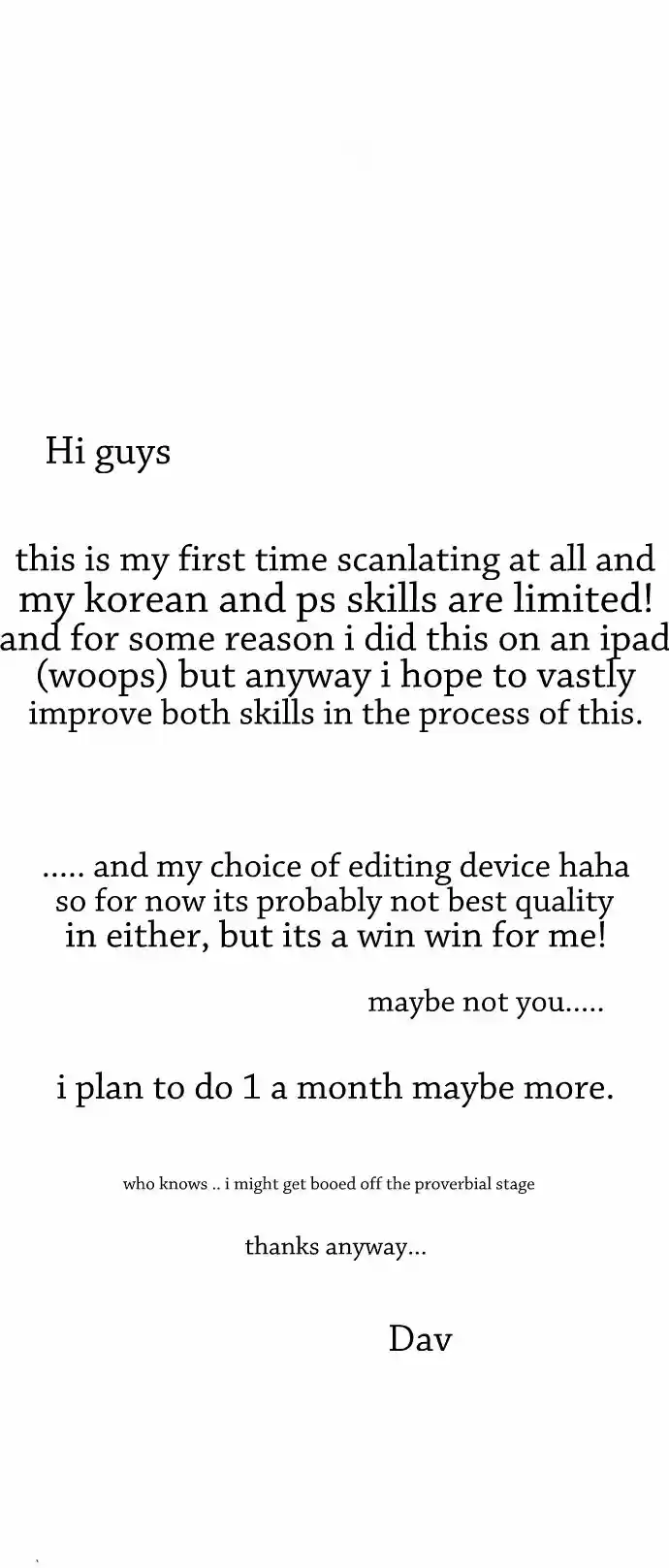 Hi guys

this is my first time scanlating at all and my korean and ps skills are limited! and for some reason i did this on an ipad (woops) but anyway i hope to vastly improve both skills in the process of this.

..... and my choice of editing device haha so for now its probably not best quality in either, but its a win win for me!

maybe not you.....

i plan to do 1 a month maybe more.

who knows .. i might get booed off the proverbial stage

thanks anyway...

Dav